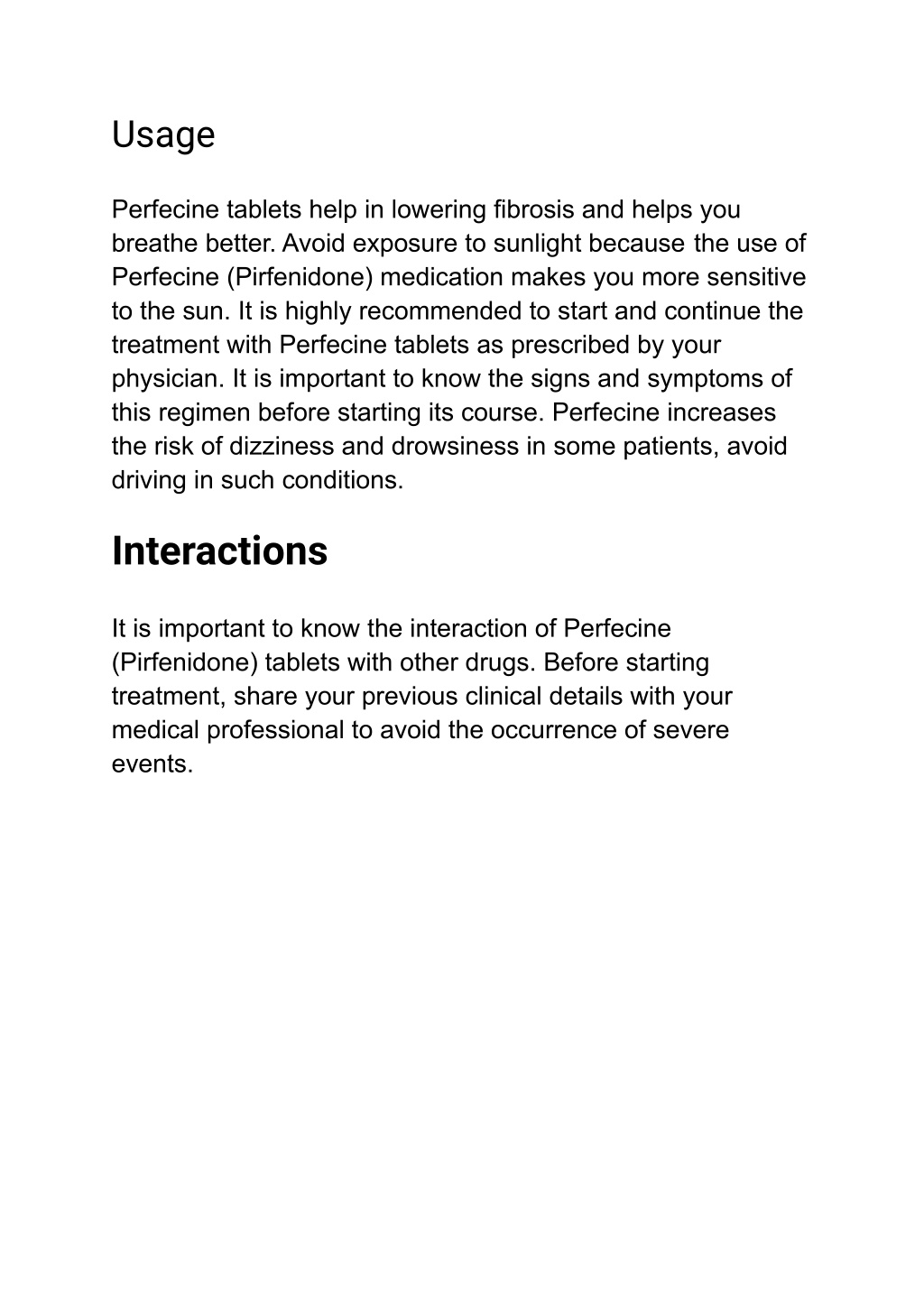 Usage

Perfecine tablets help in lowering fibrosis and helps you breathe better. Avoid exposure to sunlight because the use of Perfecine (Pirfenidone) medication makes you more sensitive to the sun. It is highly recommended to start and continue the treatment with Perfecine tablets as prescribed by your physician. It is important to know the signs and symptoms of this regimen before starting its course. Perfecine increases the risk of dizziness and drowsiness in some patients, avoid driving in such conditions.

Interactions

It is important to know the interaction of Perfecine (Pirfenidone) tablets with other drugs. Before starting treatment, share your previous clinical details with your medical professional to avoid the occurrence of severe events.